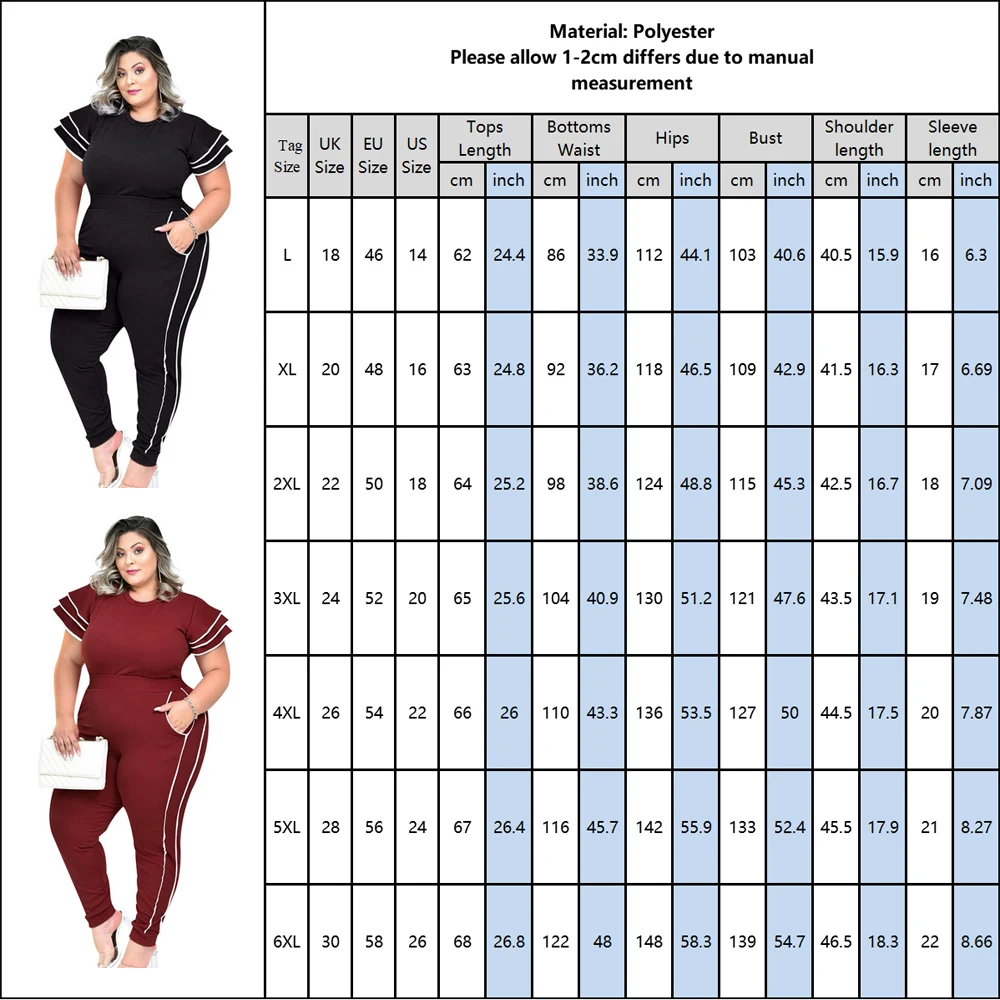 Material: Polyester
Please allow 1-2cm differs due to manual measurement

| Tag Size | UK Size | EU Size | US Size | Tops Length cm | Tops Length inch | Bottoms Waist cm | Bottoms Waist inch | Hips cm | Hips inch | Bust cm | Bust inch | Shoulder length cm | Shoulder length inch | Sleeve length cm | Sleeve length inch |
|---|---|---|---|---|---|---|---|---|---|---|---|---|---|---|---|
| L | 18 | 46 | 14 | 62 | 24.4 | 86 | 33.9 | 112 | 44.1 | 103 | 40.6 | 40.5 | 15.9 | 16 | 6.3 |
| XL | 20 | 48 | 16 | 63 | 24.8 | 92 | 36.2 | 118 | 46.5 | 109 | 42.9 | 41.5 | 16.3 | 17 | 6.69 |
| 2XL | 22 | 50 | 18 | 64 | 25.2 | 98 | 38.6 | 124 | 48.8 | 115 | 45.3 | 42.5 | 16.7 | 18 | 7.09 |
| 3XL | 24 | 52 | 20 | 65 | 25.6 | 104 | 40.9 | 130 | 51.2 | 121 | 47.6 | 43.5 | 17.1 | 19 | 7.48 |
| 4XL | 26 | 54 | 22 | 66 | 26 | 110 | 43.3 | 136 | 53.5 | 127 | 50 | 44.5 | 17.5 | 20 | 7.87 |
| 5XL | 28 | 56 | 24 | 67 | 26.4 | 116 | 45.7 | 142 | 55.9 | 133 | 52.4 | 45.5 | 17.9 | 21 | 8.27 |
| 6XL | 30 | 58 | 26 | 68 | 26.8 | 122 | 48 | 148 | 58.3 | 139 | 54.7 | 46.5 | 18.3 | 22 | 8.66 |